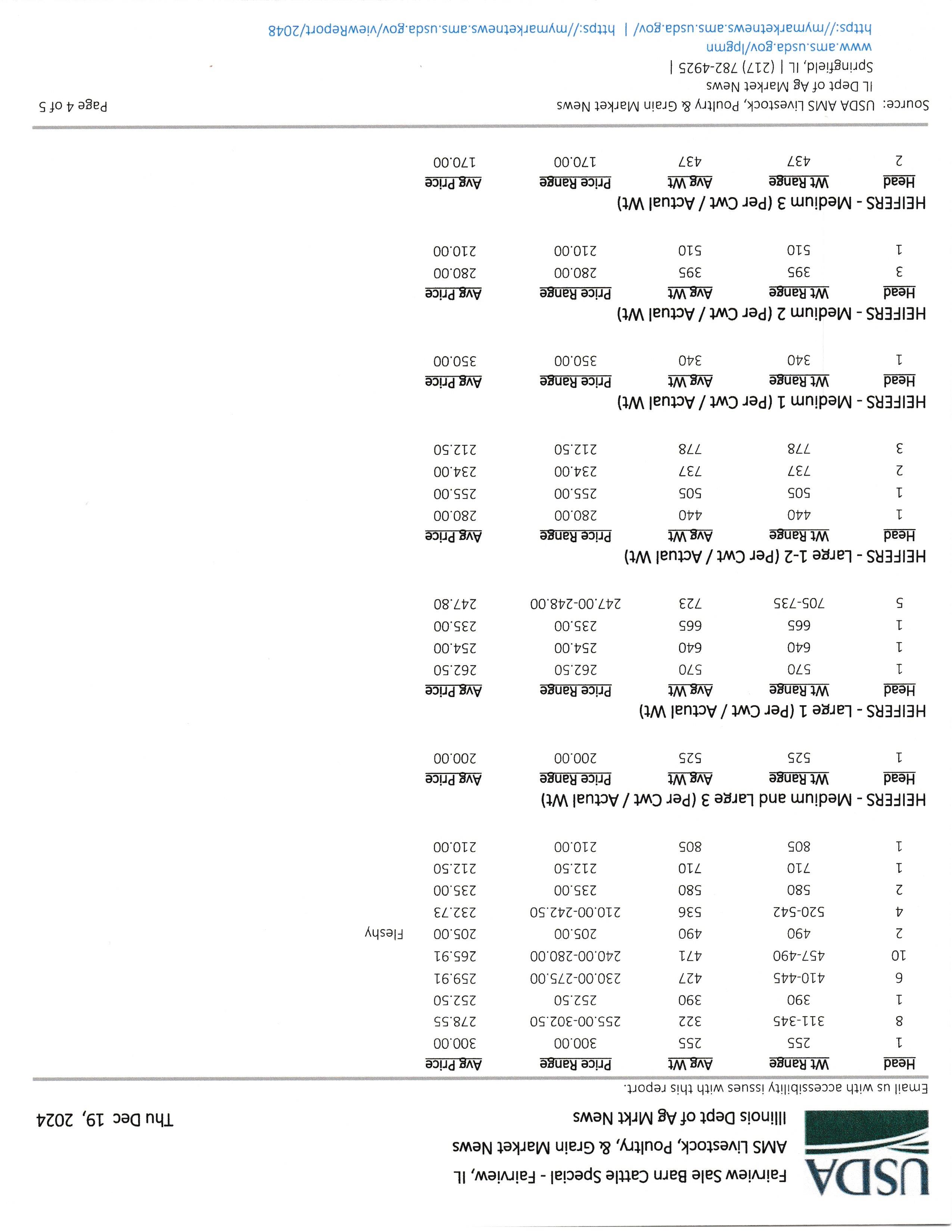 USDA

Fairview Sale Barn Cattle Special - Fairview, IL
AMS Livestock, Poultry, & Grain Market News
Illinois Dept of Ag Mrkt News

Thu Dec 19, 2024

Email us with accessibility issues with this report.

| Head | Wt Range | Avg Wt | Price Range | Avg Price | |
|---|---|---|---|---|---|
| 1 | 255 | 255 | 300.00 | 300.00 | |
| 8 | 311-345 | 322 | 255.00-302.50 | 278.55 | |
| 1 | 390 | 390 | 252.50 | 252.50 | |
| 6 | 410-445 | 427 | 230.00-275.00 | 259.91 | |
| 10 | 457-490 | 471 | 240.00-280.00 | 265.91 | |
| 2 | 490 | 490 | 205.00 | 205.00 | Fleshy |
| 4 | 520-542 | 536 | 210.00-242.50 | 232.73 | |
| 2 | 580 | 580 | 235.00 | 235.00 | |
| 1 | 710 | 710 | 212.50 | 212.50 | |
| 1 | 805 | 805 | 210.00 | 210.00 | |

HEIFERS - Medium and Large 3 (Per Cwt / Actual Wt)

| Head | Wt Range | Avg Wt | Price Range | Avg Price |
|---|---|---|---|---|
| 1 | 525 | 525 | 200.00 | 200.00 |

HEIFERS - Large 1 (Per Cwt / Actual Wt)

| Head | Wt Range | Avg Wt | Price Range | Avg Price |
|---|---|---|---|---|
| 1 | 570 | 570 | 262.50 | 262.50 |
| 1 | 640 | 640 | 254.00 | 254.00 |
| 1 | 665 | 665 | 235.00 | 235.00 |
| 5 | 705-735 | 723 | 247.00-248.00 | 247.80 |

HEIFERS - Large 1-2 (Per Cwt / Actual Wt)

| Head | Wt Range | Avg Wt | Price Range | Avg Price |
|---|---|---|---|---|
| 1 | 440 | 440 | 280.00 | 280.00 |
| 1 | 505 | 505 | 255.00 | 255.00 |
| 2 | 737 | 737 | 234.00 | 234.00 |
| 3 | 778 | 778 | 212.50 | 212.50 |

HEIFERS - Medium 1 (Per Cwt / Actual Wt)

| Head | Wt Range | Avg Wt | Price Range | Avg Price |
|---|---|---|---|---|
| 1 | 340 | 340 | 350.00 | 350.00 |

HEIFERS - Medium 2 (Per Cwt / Actual Wt)

| Head | Wt Range | Avg Wt | Price Range | Avg Price |
|---|---|---|---|---|
| 3 | 395 | 395 | 280.00 | 280.00 |
| 1 | 510 | 510 | 210.00 | 210.00 |

HEIFERS - Medium 3 (Per Cwt / Actual Wt)

| Head | Wt Range | Avg Wt | Price Range | Avg Price |
|---|---|---|---|---|
| 2 | 437 | 437 | 170.00 | 170.00 |

Source: USDA AMS Livestock, Poultry & Grain Market News
IL Dept of Ag Market News
Springfield, IL | (217) 782-4925 |
www.ams.usda.gov/lpgmn
https://mymarketnews.ams.usda.gov/ | https://mymarketnews.ams.usda.gov/viewReport/2048

Page 4 of 5